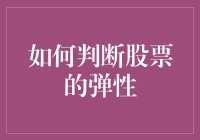 如何判断股票的弹性